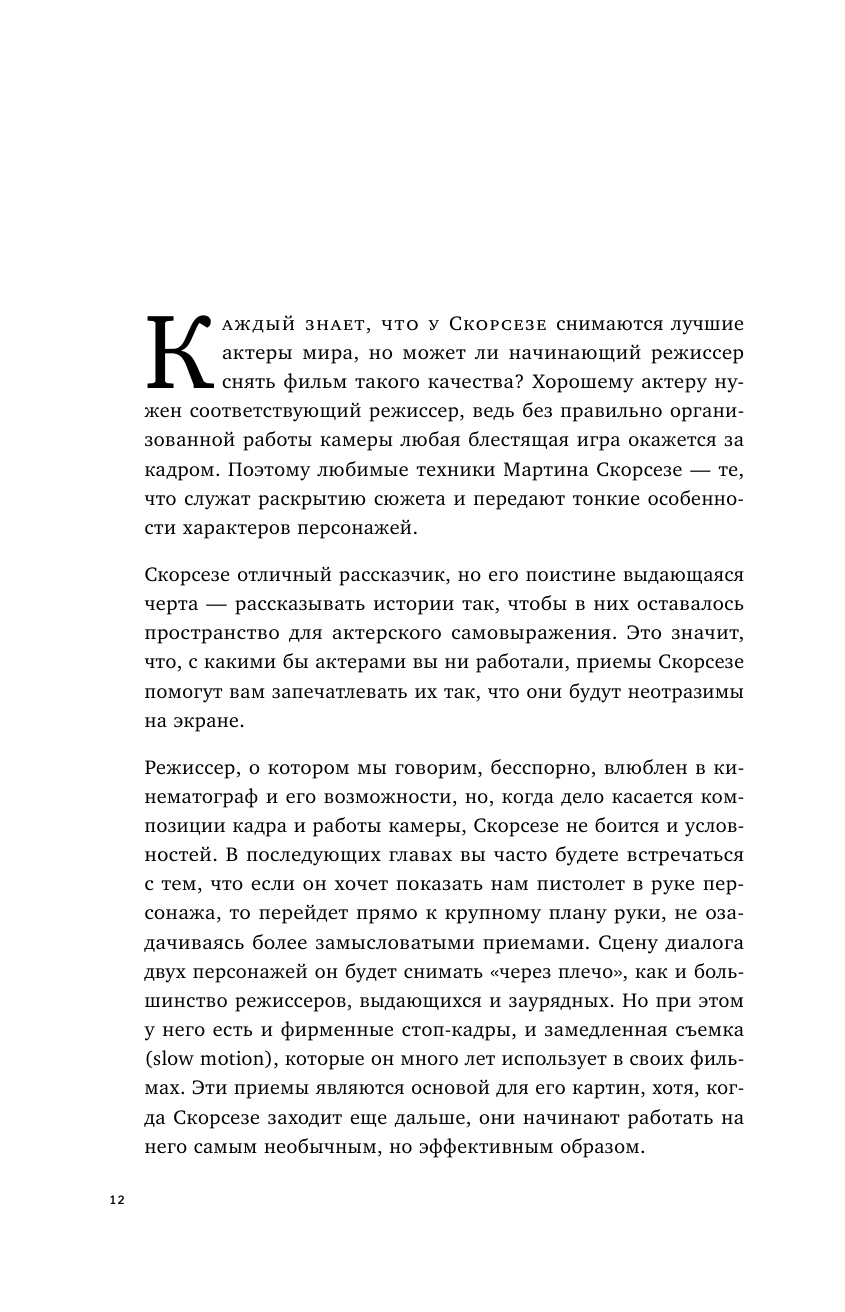 Каждый знает, что у Скорсезе снимаются лучшие актеры мира, но может ли начинающий режиссер снять фильм такого качества? Хорошему актеру нужен соответствующий режиссер, ведь без правильно организованной работы камеры любая блестящая игра окажется за кадром. Поэтому любимые техники Мартина Скорсезе — те, что служат раскрытию сюжета и передают тонкие особенности характеров персонажей.

Скорсезе отличный рассказчик, но его поистине выдающаяся черта — рассказывать истории так, чтобы в них оставалось пространство для актерского самовыражения. Это значит, что, с какими бы актерами вы ни работали, приемы Скорсезе помогут вам запечатлевать их так, что они будут неотразимы на экране.

Режиссер, о котором мы говорим, бесспорно, влюблен в кинематограф и его возможности, но, когда дело касается композиции кадра и работы камеры, Скорсезе не боится и условностей. В последующих главах вы часто будете встречаться с тем, что если он хочет показать нам пистолет в руке персонажа, то перейдет прямо к крупному плану руки, не озадачиваясь более замысловатыми приемами. Сцену диалога двух персонажей он будет снимать «через плечо», как и большинство режиссеров, выдающихся и заурядных. Но при этом у него есть и фирменные стоп-кадры, и замедленная съемка (slow motion), которые он много лет использует в своих фильмах. Эти приемы являются основой для его картин, хотя, когда Скорсезе заходит еще дальше, они начинают работать на него самым необычным, но эффективным образом.

12